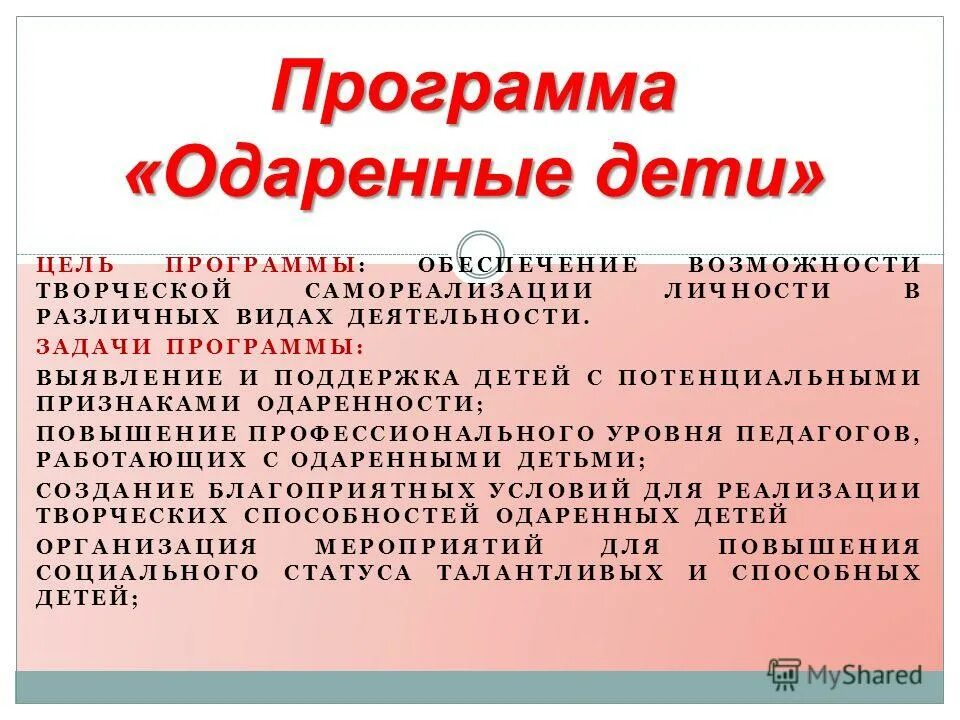 Программа «Одаренные дети»

ЦЕЛЬ ПРОГРАММЫ: ОБЕСПЕЧЕНИЕ ВОЗМОЖНОСТИ ТВОРЧЕСКОЙ САМОРЕАЛИЗАЦИИ ЛИЧНОСТИ В РАЗЛИЧНЫХ ВИДАХ ДЕЯТЕЛЬНОСТИ.

ЗАДАЧИ ПРОГРАММЫ:

ВЫЯВЛЕНИЕ И ПОДДЕРЖКА ДЕТЕЙ С ПОТЕНЦИАЛЬНЫМИ ПРИЗНАКАМИ ОДАРЕННОСТИ;

ПОВЫШЕНИЕ ПРОФЕССИОНАЛЬНОГО УРОВНЯ ПЕДАГОГОВ, РАБОТАЮЩИХ С ОДАРЕННЫМИ ДЕТЬМИ;

СОЗДАНИЕ БЛАГОПРИЯТНЫХ УСЛОВИЙ ДЛЯ РЕАЛИЗАЦИИ ТВОРЧЕСКИХ СПОСОБНОСТЕЙ ОДАРЕННЫХ ДЕТЕЙ

ОРГАНИЗАЦИЯ МЕРОПРИЯТИЙ ДЛЯ ПОВЫШЕНИЯ СОЦИАЛЬНОГО СТАТУСА ТАЛАНТЛИВЫХ И СПОСОБНЫХ ДЕТЕЙ;

MyShared